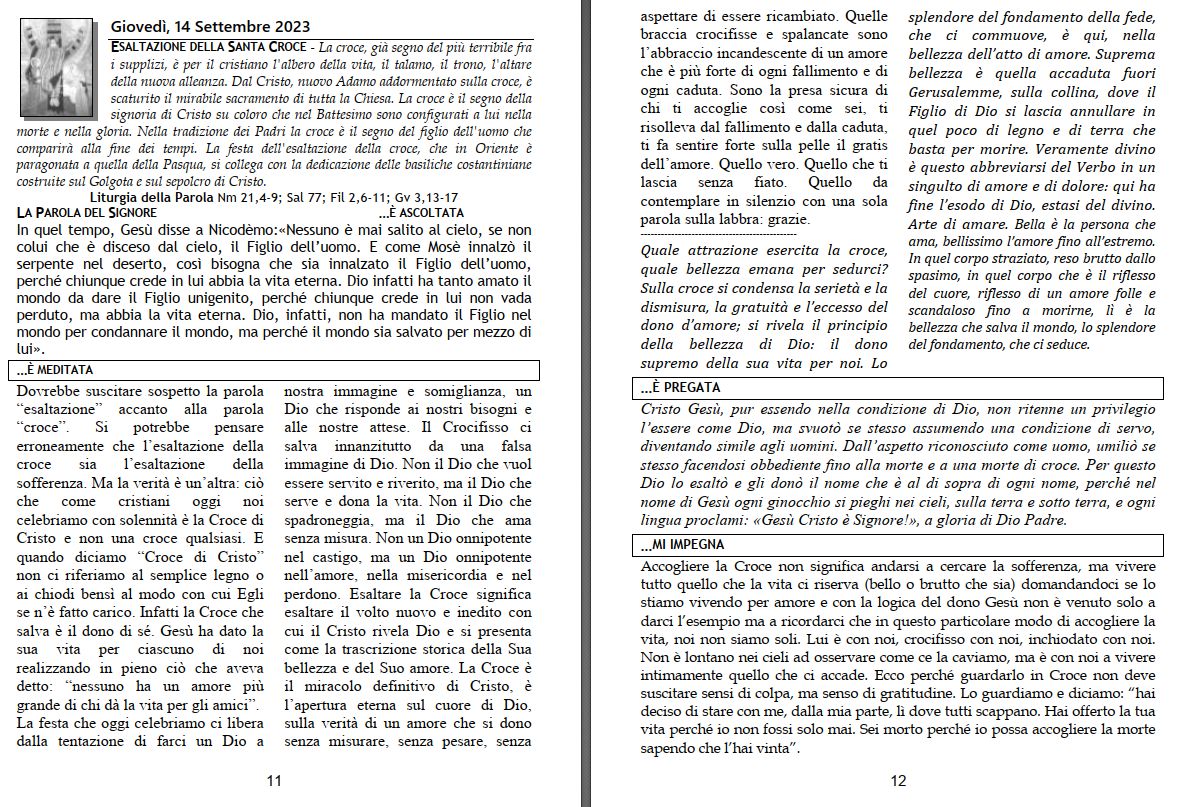 Giovedì, 14 Settembre 2023

ESALTAZIONE DELLA SANTA CROCE - La croce, già segno del più terribile fra i supplizi, è per il cristiano l'albero della vita, il talamo, il trono, l'altare della nuova alleanza. Dal Cristo, nuovo Adamo addormentato sulla croce, è scaturito il mirabile sacramento di tutta la Chiesa. La croce è il segno della signoria di Cristo su coloro che nel Battesimo sono configurati a lui nella morte e nella gloria. Nella tradizione dei Padri la croce è il segno del figlio dell'uomo che comparirà alla fine dei tempi. La festa dell'esaltazione della croce, che in Oriente è paragonata a quella della Pasqua, si collega con la dedicazione delle basiliche costantiniane costruite sul Golgota e sul sepolcro di Cristo.

Liturgia della Parola Nm 21,4-9; Sal 77; Fil 2,6-11; Gv 3,13-17

LA PAROLA DEL SIGNORE ...È ASCOLTATA

In quel tempo, Gesù disse a Nicodèmo:«Nessuno è mai salito al cielo, se non colui che è disceso dal cielo, il Figlio dell'uomo. E come Mosè innalzò il serpente nel deserto, così bisogna che sia innalzato il Figlio dell'uomo, perché chiunque crede in lui abbia la vita eterna. Dio infatti ha tanto amato il mondo da dare il Figlio unigenito, perché chiunque crede in lui non vada perduto, ma abbia la vita eterna. Dio, infatti, non ha mandato il Figlio nel mondo per condannare il mondo, ma perché il mondo sia salvato per mezzo di lui».

...È MEDITATA

Dovrebbe suscitare sospetto la parola "esaltazione" accanto alla parola "croce". Si potrebbe pensare erroneamente che l'esaltazione della croce sia l'esaltazione della sofferenza. Ma la verità è un'altra: ciò che come cristiani oggi noi celebriamo con solennità è la Croce di Cristo e non una croce qualsiasi. E quando diciamo "Croce di Cristo" non ci riferiamo al semplice legno o ai chiodi bensì al modo con cui Egli se n'è fatto carico. Infatti la Croce che salva è il dono di sé. Gesù ha dato la sua vita per ciascuno di noi realizzando in pieno ciò che aveva detto: "nessuno ha un amore più grande di chi dà la vita per gli amici".
La festa che oggi celebriamo ci libera dalla tentazione di farci un Dio a

nostra immagine e somiglianza, un Dio che risponde ai nostri bisogni e alle nostre attese. Il Crocifisso ci salva innanzitutto da una falsa immagine di Dio. Non il Dio che vuol essere servito e riverito, ma il Dio che serve e dona la vita. Non il Dio che spadroneggia, ma il Dio che ama senza misura. Non un Dio onnipotente nel castigo, ma un Dio onnipotente nell'amore, nella misericordia e nel perdono. Esaltare la Croce significa esaltare il volto nuovo e inedito con cui il Cristo rivela Dio e si presenta come la trascrizione storica della Sua bellezza e del Suo amore. La Croce è il miracolo definitivo di Cristo, è l'apertura eterna sul cuore di Dio, sulla verità di un amore che si dono senza misurare, senza pesare, senza

11

aspettare di essere ricambiato. Quelle braccia crocifisse e spalancate sono l'abbraccio incandescente di un amore che è più forte di ogni fallimento e di ogni caduta. Sono la presa sicura di chi ti accoglie così come sei, ti risolleva dal fallimento e dalla caduta, ti fa sentire forte sulla pelle il gratis dell'amore. Quello vero. Quello che ti lascia senza fiato. Quello da contemplare in silenzio con una sola parola sulla labbra: grazie.

Quale attrazione esercita la croce, quale bellezza emana per sedurci? Sulla croce si condensa la serietà e la dismisura, la gratuità e l'eccesso del dono d'amore; si rivela il principio della bellezza di Dio: il dono supremo della sua vita per noi. Lo

splendore del fondamento della fede, che ci commuove, è qui, nella bellezza dell'atto di amore. Suprema bellezza è quella accaduta fuori Gerusalemme, sulla collina, dove il Figlio di Dio si lascia annullare in quel poco di legno e di terra che basta per morire. Veramente divino è questo abbreviarsi del Verbo in un singulto di amore e di dolore: qui ha fine l'esodo di Dio, estasi del divino. Arte di amare. Bella è la persona che ama, bellissimo l'amore fino all'estremo. In quel corpo straziato, reso brutto dallo spasimo, in quel corpo che è il riflesso del cuore, riflesso di un amore folle e scandaloso fino a morirne, lì è la bellezza che salva il mondo, lo splendore del fondamento, che ci seduce.

...È PREGATA

Cristo Gesù, pur essendo nella condizione di Dio, non ritenne un privilegio l'essere come Dio, ma svuotò se stesso assumendo una condizione di servo, diventando simile agli uomini. Dall'aspetto riconosciuto come uomo, umiliò se stesso facendosi obbediente fino alla morte e a una morte di croce. Per questo Dio lo esaltò e gli donò il nome che è al di sopra di ogni nome, perché nel nome di Gesù ogni ginocchio si pieghi nei cieli, sulla terra e sotto terra, e ogni lingua proclami: «Gesù Cristo è Signore!», a gloria di Dio Padre.

...MI IMPEGNA

Accogliere la Croce non significa andarsi a cercare la sofferenza, ma vivere tutto quello che la vita ci riserva (bello o brutto che sia) domandandoci se lo stiamo vivendo per amore e con la logica del dono Gesù non è venuto solo a darci l'esempio ma a ricordarci che in questo particolare modo di accogliere la vita, noi non siamo soli. Lui è con noi, crocifisso con noi, inchiodato con noi. Non è lontano nei cieli ad osservare come ce la caviamo, ma è con noi a vivere intimamente quello che ci accade. Ecco perché guardarlo in Croce non deve suscitare sensi di colpa, ma senso di gratitudine. Lo guardiamo e diciamo: "hai deciso di stare con me, dalla mia parte, lì dove tutti scappano. Hai offerto la tua vita perché io non fossi solo mai. Sei morto perché io possa accogliere la morte sapendo che l'hai vinta".

12